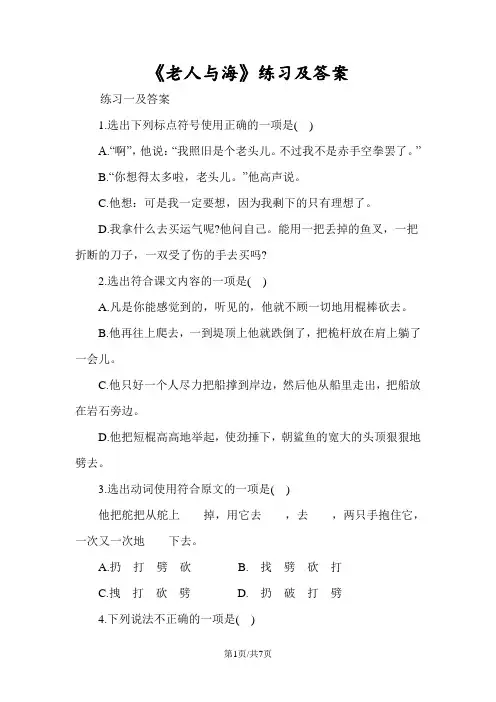 《老人与海》练习及答案

练习一及答案

1.选出下列标点符号使用正确的一项是( )

A.“啊”，他说：“我照旧是个老头儿。不过我不是赤手空拳罢了。”

B.“你想得太多啦，老头儿。”他高声说。

C.他想：可是我一定要想，因为我剩下的只有理想了。

D.我拿什么去买运气呢?他问自己。能用一把丢掉的鱼叉，一把折断的刀子，一双受了伤的手去买吗?

2.选出符合课文内容的一项是( )

A.凡是你能感觉到的，听见的，他就不顾一切地用棍棒砍去。

B.他再往上爬去，一到堤顶上他就跌倒了，把桅杆放在肩上躺了一会儿。

C.他只好一个人尽力把船撑到岸边，然后他从船里走出，把船放在岩石旁边。

D.他把短棍高高地举起，使劲捶下，朝鲨鱼的宽大的头顶狠狠地劈去。

3.选出动词使用符合原文的一项是( )

他把舵把从舵上 掉，用它去 ，去 ，两只手抱住它，一次又一次地 下去。

A.扔 打 劈 砍 B. 找 劈 砍 打

C.拽 打 砍 劈 D. 扔 破 打 劈

4.下列说法不正确的一项是( )

第1页/共7页